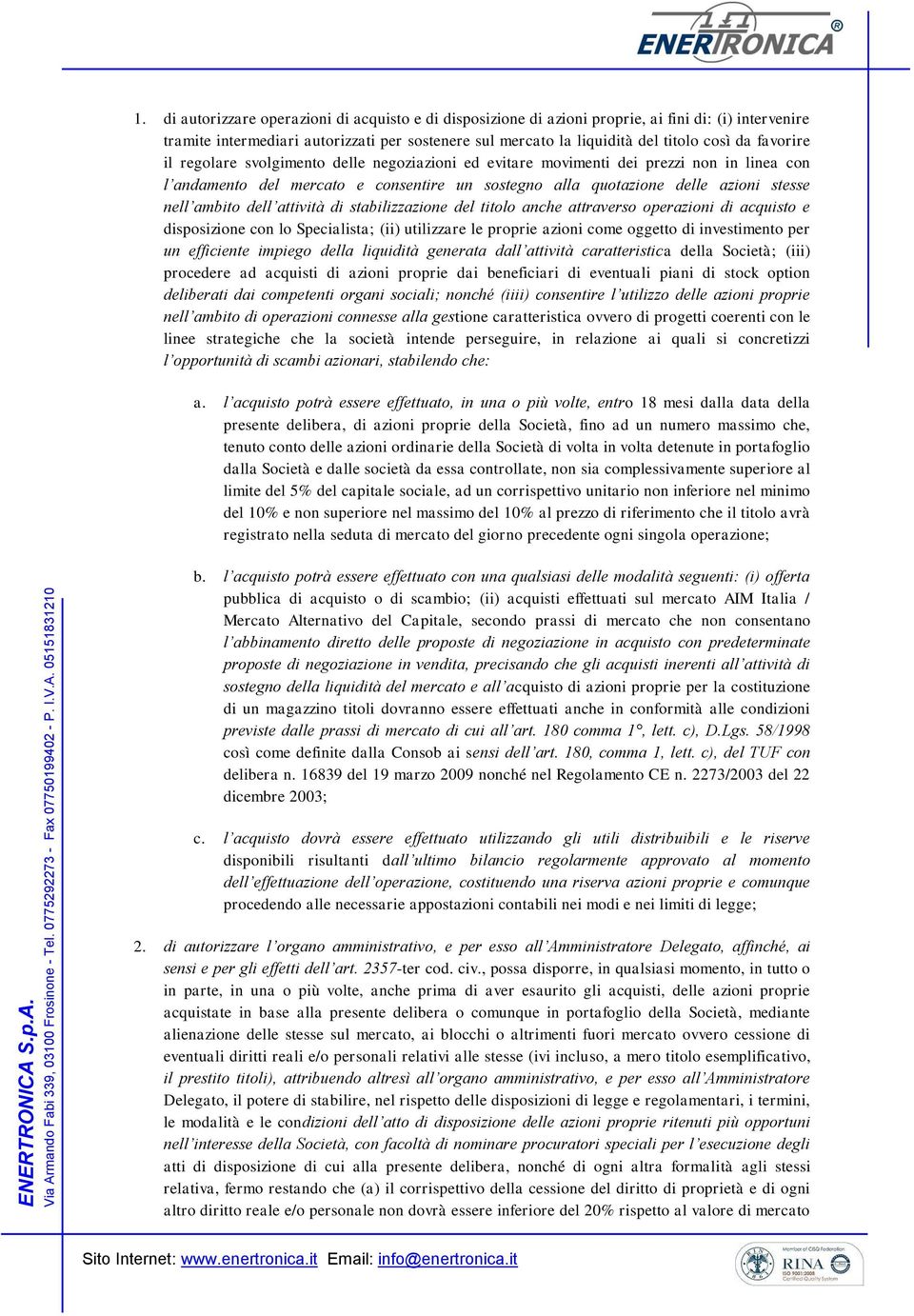 ENERTRONICA®

1. di autorizzare operazioni di acquisto e di disposizione di azioni proprie, ai fini di: (i) intervenire tramite intermediari autorizzati per sostenere sul mercato la liquidità del titolo così da favorire il regolare svolgimento delle negoziazioni ed evitare movimenti dei prezzi non in linea con l'andamento del mercato e consentire un sostegno alla quotazione delle azioni stesse nell'ambito dell'attività di stabilizzazione del titolo anche attraverso operazioni di acquisto e disposizione con lo Specialista; (ii) utilizzare le proprie azioni come oggetto di investimento per un efficiente impiego della liquidità generata dall'attività caratteristica della Società; (iii) procedere ad acquisti di azioni proprie dai beneficiari di eventuali piani di stock option deliberati dai competenti organi sociali; nonché (iiii) consentire l'utilizzo delle azioni proprie nell'ambito di operazioni connesse alla gestione caratteristica ovvero di progetti coerenti con le linee strategiche che la società intende perseguire, in relazione ai quali si concretizzi l'opportunità di scambi azionari, stabilendo che:

a. l'acquisto potrà essere effettuato, in una o più volte, entro 18 mesi dalla data della presente delibera, di azioni proprie della Società, fino ad un numero massimo che, tenuto conto delle azioni ordinarie della Società di volta in volta detenute in portafoglio dalla Società e dalle società da essa controllate, non sia complessivamente superiore al limite del 5% del capitale sociale, ad un corrispettivo unitario non inferiore nel minimo del 10% e non superiore nel massimo del 10% al prezzo di riferimento che il titolo avrà registrato nella seduta di mercato del giorno precedente ogni singola operazione;

b. l'acquisto potrà essere effettuato con una qualsiasi delle modalità seguenti: (i) offerta pubblica di acquisto o di scambio; (ii) acquisti effettuati sul mercato AIM Italia / Mercato Alternativo del Capitale, secondo prassi di mercato che non consentano l'abbinamento diretto delle proposte di negoziazione in acquisto con predeterminate proposte di negoziazione in vendita, precisando che gli acquisti inerenti all'attività di sostegno della liquidità del mercato e all'acquisto di azioni proprie per la costituzione di un magazzino titoli dovranno essere effettuati anche in conformità alle condizioni previste dalle prassi di mercato di cui all'art. 180 comma 1°, lett. c), D.Lgs. 58/1998 così come definite dalla Consob ai sensi dell'art. 180, comma 1, lett. c), del TUF con delibera n. 16839 del 19 marzo 2009 nonché nel Regolamento CE n. 2273/2003 del 22 dicembre 2003;

c. l'acquisto dovrà essere effettuato utilizzando gli utili distribuibili e le riserve disponibili risultanti dall'ultimo bilancio regolarmente approvato al momento dell'effettuazione dell'operazione, costituendo una riserva azioni proprie e comunque procedendo alle necessarie appostazioni contabili nei modi e nei limiti di legge;

2. di autorizzare l'organo amministrativo, e per esso all'Amministratore Delegato, affinché, ai sensi e per gli effetti dell'art. 2357-ter cod. civ., possa disporre, in qualsiasi momento, in tutto o in parte, in una o più volte, anche prima di aver esaurito gli acquisti, delle azioni proprie acquistate in base alla presente delibera o comunque in portafoglio della Società, mediante alienazione delle stesse sul mercato, ai blocchi o altrimenti fuori mercato ovvero cessione di eventuali diritti reali e/o personali relativi alle stesse (ivi incluso, a mero titolo esemplificativo, il prestito titoli), attribuendo altresì all'organo amministrativo, e per esso all'Amministratore Delegato, il potere di stabilire, nel rispetto delle disposizioni di legge e regolamentari, i termini, le modalità e le condizioni dell'atto di disposizione delle azioni proprie ritenuti più opportuni nell'interesse della Società, con facoltà di nominare procuratori speciali per l'esecuzione degli atti di disposizione di cui alla presente delibera, nonché di ogni altra formalità agli stessi relativa, fermo restando che (a) il corrispettivo della cessione del diritto di proprietà e di ogni altro diritto reale e/o personale non dovrà essere inferiore del 20% rispetto al valore di mercato

ENERTRONICA S.p.A.
Via Armando Fabi 339, 03100 Frosinone - Tel. 0775292273 - Fax 07750199402 - P. I.V.A. 05151831210

Sito Internet: www.enertronica.it Email: info@enertronica.it

Member of CISQ Federation RINA ISO 9001:2008 Certified Quality System